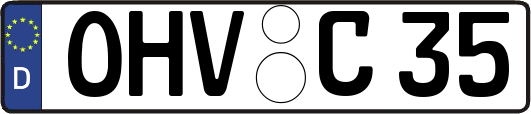 D
OHV C 35